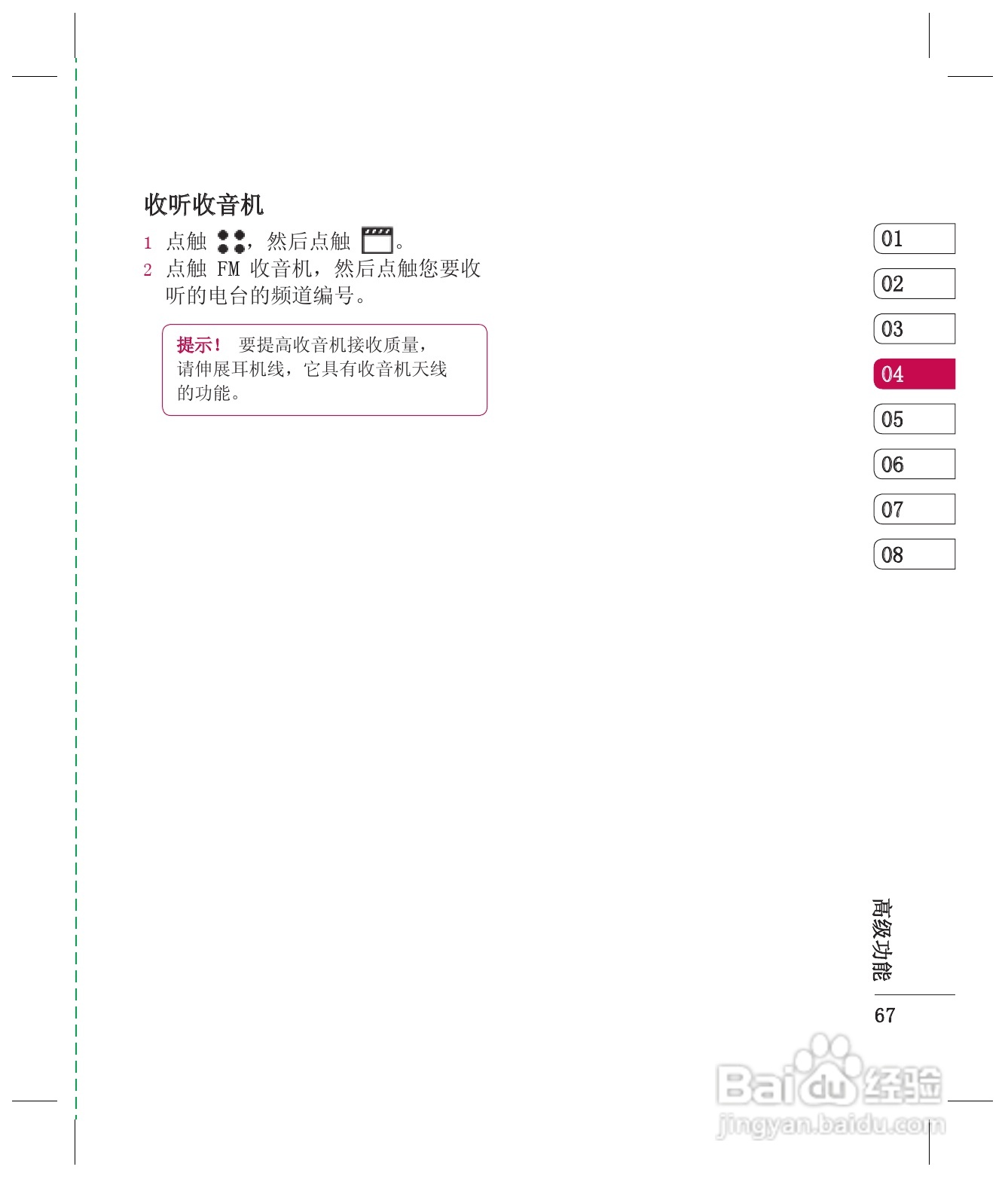 收听收音机

1 点触，然后点触。

2 点触FM收音机，然后点触您要收听的电台的频道编号。

提示！ 要提高收音机接收质量，请伸展耳机线，它具有收音机天线的功能。

01
02
03
04
05
06
07
08

高级功能

67

Baidu经验
jingyan.baidu.com